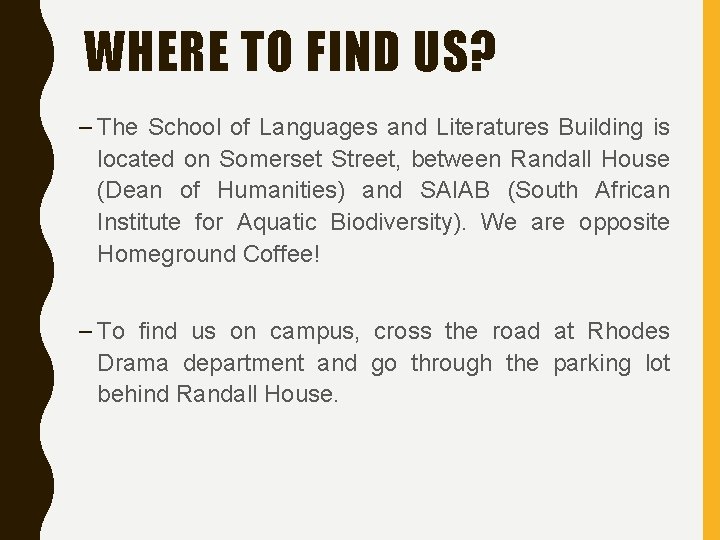 WHERE TO FIND US?

– The School of Languages and Literatures Building is located on Somerset Street, between Randall House (Dean of Humanities) and SAIAB (South African Institute for Aquatic Biodiversity). We are opposite Homeground Coffee!

– To find us on campus, cross the road at Rhodes Drama department and go through the parking lot behind Randall House.